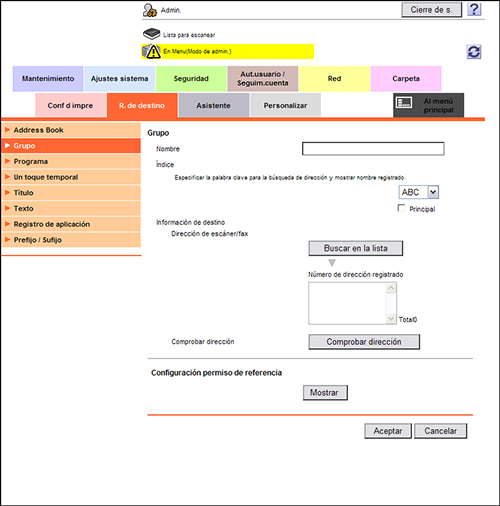 Admin.

Cierre de s.

?

Lista para escanear

En Menu(Modo de admin.)

Mantenimiento

Ajustes sistema

Seguridad

Aut.usuario / Seguim.cuenta

Red

Carpeta

Conf d impre

R. de destino

Asistente

Personalizar

Al menú principal

Address Book

Grupo

Programa

Un toque temporal

Título

Texto

Registro de aplicación

Prefijo / Sufijo

Grupo

Nombre

Índice

Especificar la palabra clave para la búsqueda de dirección y mostrar nombre registrado.

ABC

Principal

Información de destino

Dirección de escáner/fax

Buscar en la lista

Número de dirección registrado

Total0

Comprobar dirección

Comprobar dirección

Configuración permiso de referencia

Mostrar

Aceptar

Cancelar